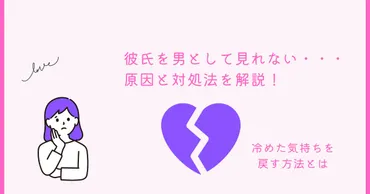 love

彼氏を男として見れない・・・
原因と対処法を解説！

冷めた気持ちを
戻す方法とは